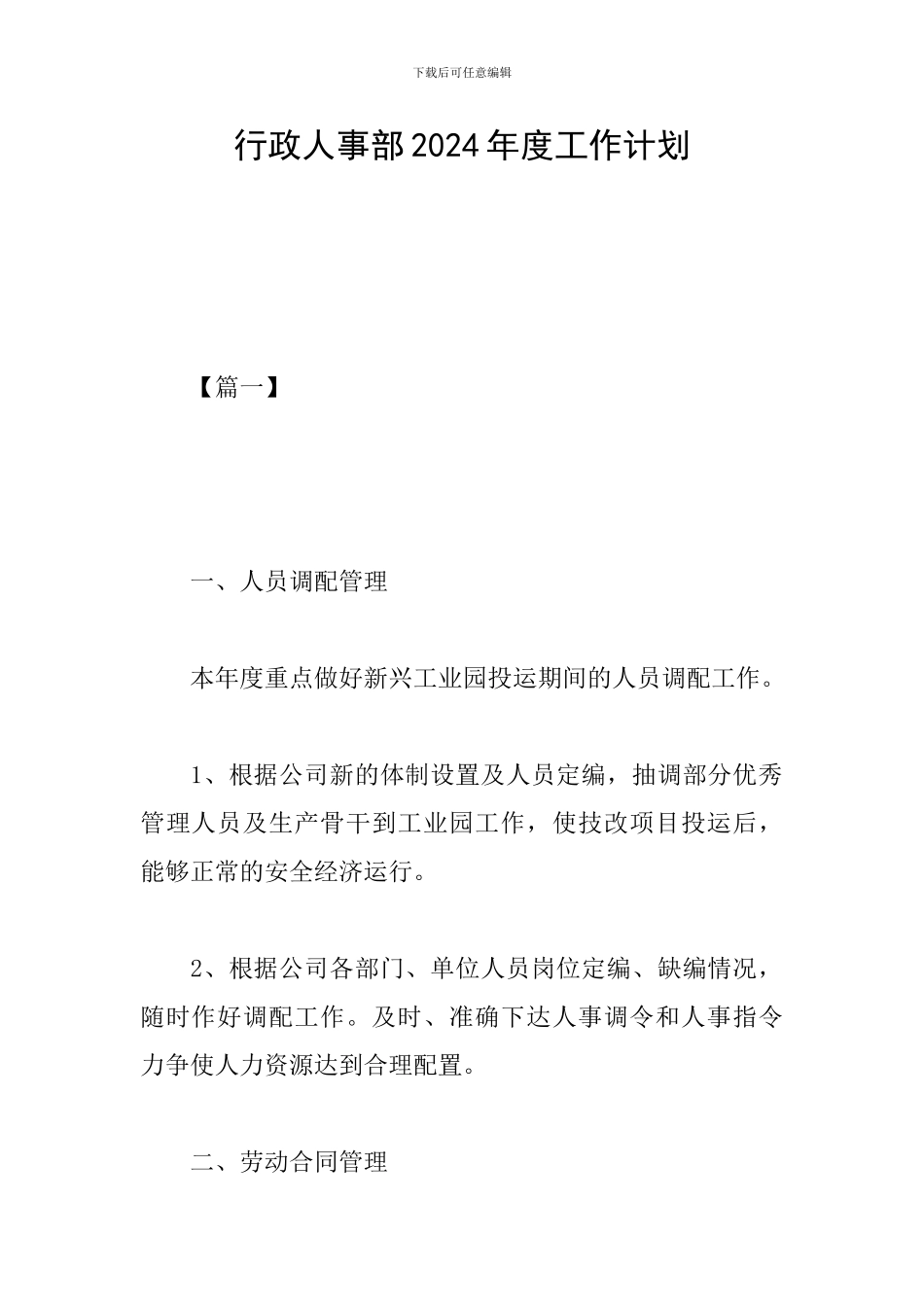 下载后可任意编辑

行政人事部2024年度工作计划

【篇一】

一、人员调配管理

本年度重点做好新兴工业园投运期间的人员调配工作。

1、根据公司新的体制设置及人员定编，抽调部分优秀管理人员及生产骨干到工业园工作，使技改项目投运后，能够正常的安全经济运行。

2、根据公司各部门、单位人员岗位定编、缺编情况，随时作好调配工作。及时、准确下达人事调令和人事指令力争使人力资源达到合理配置。

二、劳动合同管理